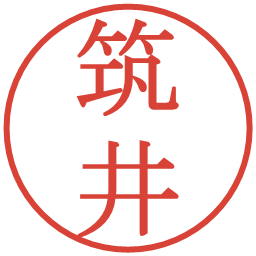 筑井